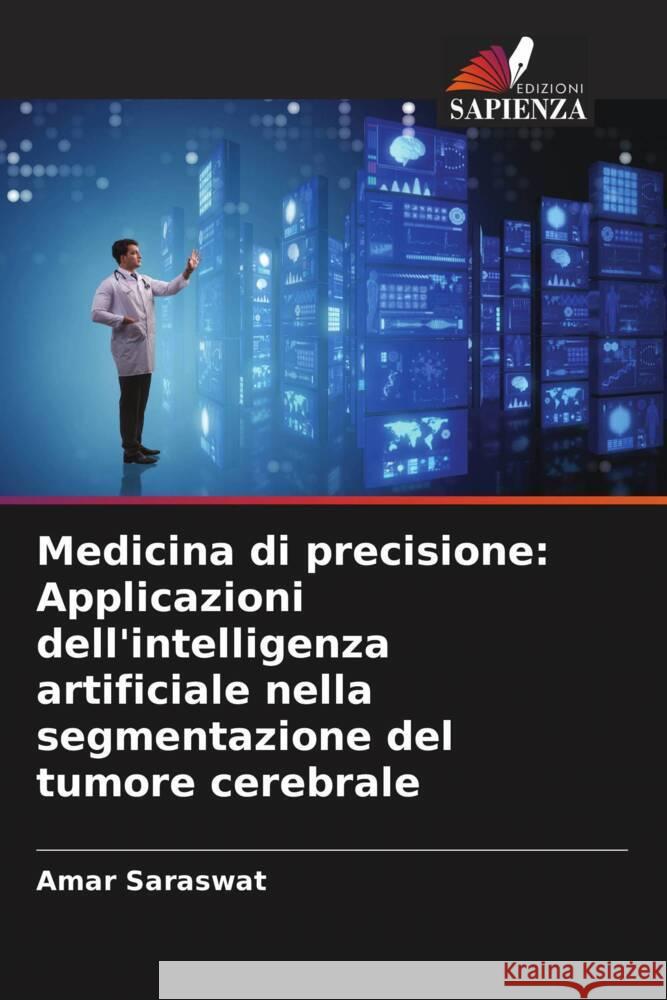 EDIZIONI
SAPIENZA

Medicina di precisione: Applicazioni dell'intelligenza artificiale nella segmentazione del tumore cerebrale

Amar Saraswat